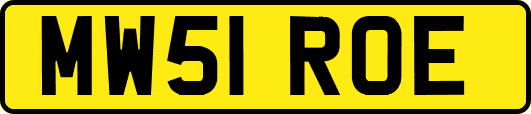 MW51 ROE